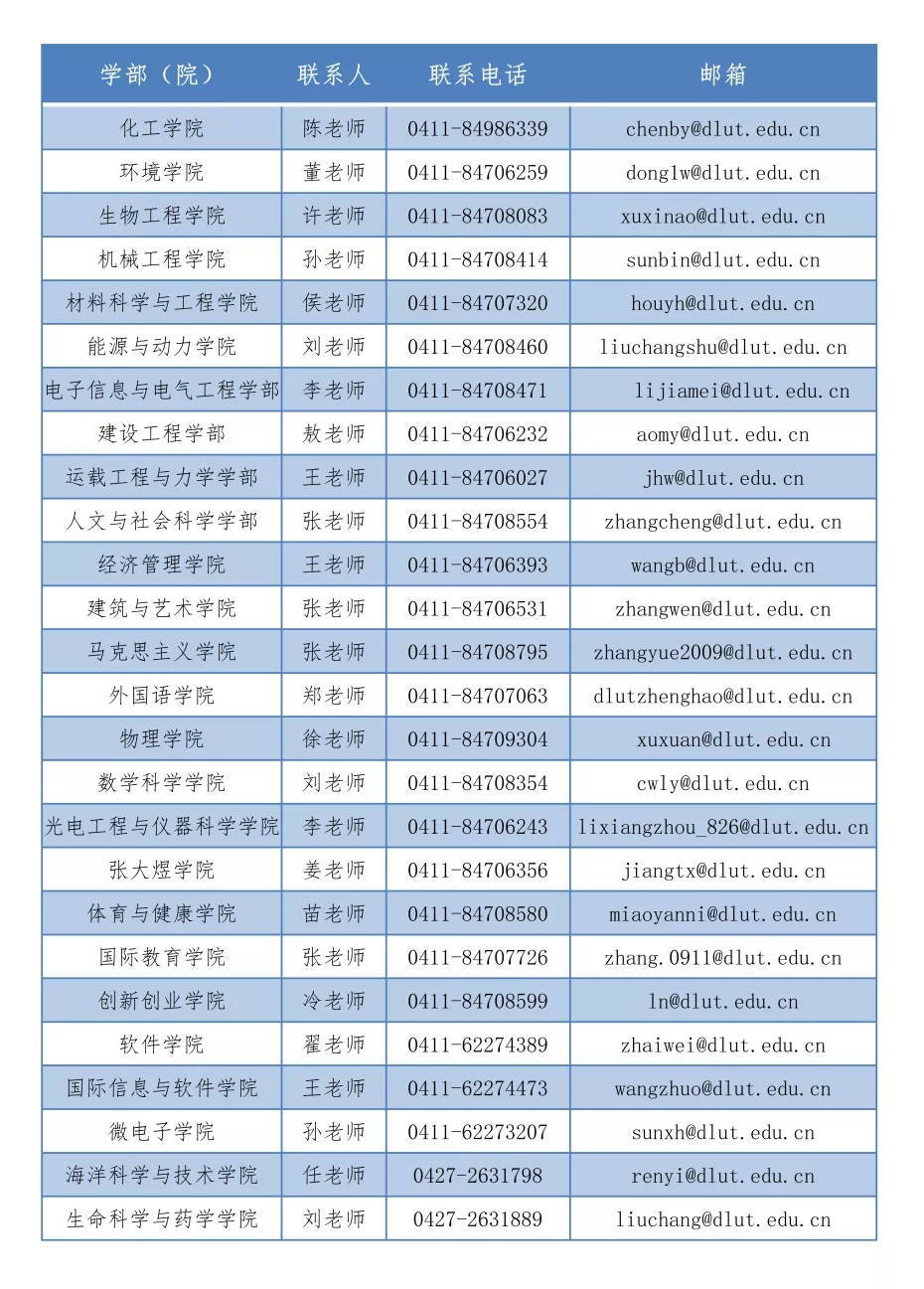 | 学部（院） | 联系人 | 联系电话 | 邮箱 |
|---|---|---|---|
| 化工学院 | 陈老师 | 0411-84986339 | chenby@dlut.edu.cn |
| 环境学院 | 董老师 | 0411-84706259 | donglw@dlut.edu.cn |
| 生物工程学院 | 许老师 | 0411-84708083 | xuxinao@dlut.edu.cn |
| 机械工程学院 | 孙老师 | 0411-84708414 | sunbin@dlut.edu.cn |
| 材料科学与工程学院 | 侯老师 | 0411-84707320 | houyh@dlut.edu.cn |
| 能源与动力学院 | 刘老师 | 0411-84708460 | liuchangshu@dlut.edu.cn |
| 电子信息与电气工程学部 | 李老师 | 0411-84708471 | lijiamei@dlut.edu.cn |
| 建设工程学部 | 敖老师 | 0411-84706232 | aomy@dlut.edu.cn |
| 运载工程与力学学部 | 王老师 | 0411-84706027 | jhw@dlut.edu.cn |
| 人文与社会科学学部 | 张老师 | 0411-84708554 | zhangcheng@dlut.edu.cn |
| 经济管理学院 | 王老师 | 0411-84706393 | wangb@dlut.edu.cn |
| 建筑与艺术学院 | 张老师 | 0411-84706531 | zhangwen@dlut.edu.cn |
| 马克思主义学院 | 张老师 | 0411-84708795 | zhangyue2009@dlut.edu.cn |
| 外国语学院 | 郑老师 | 0411-84707063 | dlutzhenghao@dlut.edu.cn |
| 物理学院 | 徐老师 | 0411-84709304 | xuxuan@dlut.edu.cn |
| 数学科学学院 | 刘老师 | 0411-84708354 | cwly@dlut.edu.cn |
| 光电工程与仪器科学学院 | 李老师 | 0411-84706243 | lixiangzhou_826@dlut.edu.cn |
| 张大煜学院 | 姜老师 | 0411-84706356 | jiangtx@dlut.edu.cn |
| 体育与健康学院 | 苗老师 | 0411-84708580 | miaoyanni@dlut.edu.cn |
| 国际教育学院 | 张老师 | 0411-84707726 | zhang.0911@dlut.edu.cn |
| 创新创业学院 | 冷老师 | 0411-84708599 | ln@dlut.edu.cn |
| 软件学院 | 翟老师 | 0411-62274389 | zhaiwei@dlut.edu.cn |
| 国际信息与软件学院 | 王老师 | 0411-62274473 | wangzhuo@dlut.edu.cn |
| 微电子学院 | 孙老师 | 0411-62273207 | sunxh@dlut.edu.cn |
| 海洋科学与技术学院 | 任老师 | 0427-2631798 | renyi@dlut.edu.cn |
| 生命科学与药学学院 | 刘老师 | 0427-2631889 | liuchang@dlut.edu.cn |